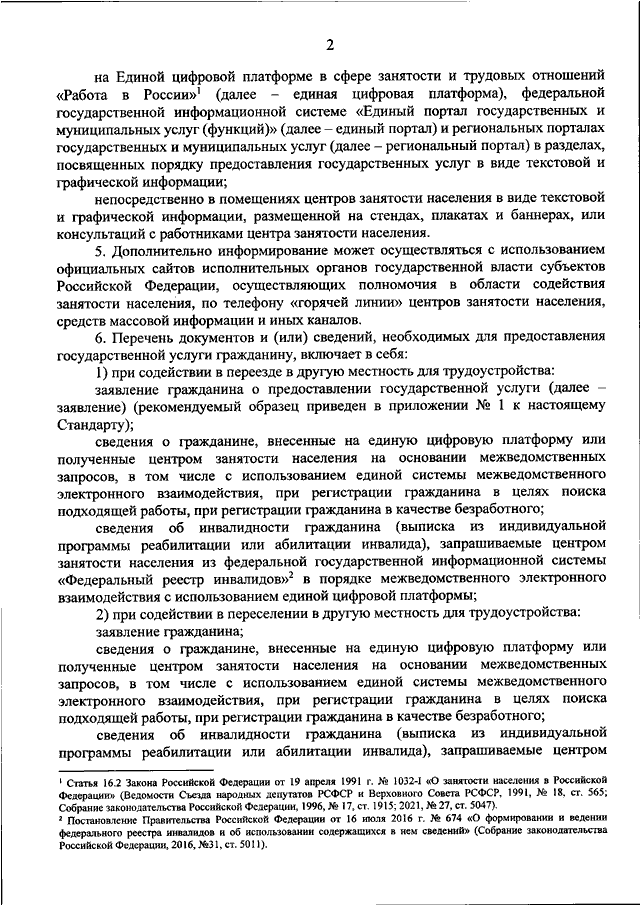 2

на Единой цифровой платформе в сфере занятости и трудовых отношений «Работа в России»$^1$ (далее – единая цифровая платформа), федеральной государственной информационной системе «Единый портал государственных и муниципальных услуг (функций)» (далее – единый портал) и региональных порталах государственных и муниципальных услуг (далее – региональный портал) в разделах, посвященных порядку предоставления государственных услуг в виде текстовой и графической информации;

непосредственно в помещениях центров занятости населения в виде текстовой и графической информации, размещенной на стендах, плакатах и баннерах, или консультаций с работниками центра занятости населения.

5. Дополнительно информирование может осуществляться с использованием официальных сайтов исполнительных органов государственной власти субъектов Российской Федерации, осуществляющих полномочия в области содействия занятости населения, по телефону «горячей линии» центров занятости населения, средств массовой информации и иных каналов.

6. Перечень документов и (или) сведений, необходимых для предоставления государственной услуги гражданину, включает в себя:

1) при содействии в переезде в другую местность для трудоустройства:

заявление гражданина о предоставлении государственной услуги (далее – заявление) (рекомендуемый образец приведен в приложении № 1 к настоящему Стандарту);

сведения о гражданине, внесенные на единую цифровую платформу или полученные центром занятости населения на основании межведомственных запросов, в том числе с использованием единой системы межведомственного электронного взаимодействия, при регистрации гражданина в целях поиска подходящей работы, при регистрации гражданина в качестве безработного;

сведения об инвалидности гражданина (выписка из индивидуальной программы реабилитации или абилитации инвалида), запрашиваемые центром занятости населения из федеральной государственной информационной системы «Федеральный реестр инвалидов»$^2$ в порядке межведомственного электронного взаимодействия с использованием единой цифровой платформы;

2) при содействии в переселении в другую местность для трудоустройства:

заявление гражданина;

сведения о гражданине, внесенные на единую цифровую платформу или полученные центром занятости населения на основании межведомственных запросов, в том числе с использованием единой системы межведомственного электронного взаимодействия, при регистрации гражданина в целях поиска подходящей работы, при регистрации гражданина в качестве безработного;

сведения об инвалидности гражданина (выписка из индивидуальной программы реабилитации или абилитации инвалида), запрашиваемые центром

$^1$ Статья 16.2 Закона Российской Федерации от 19 апреля 1991 г. № 1032-I «О занятости населения в Российской Федерации» (Ведомости Съезда народных депутатов РСФСР и Верховного Совета РСФСР, 1991, № 18, ст. 565; Собрание законодательства Российской Федерации, 1996, № 17, ст. 1915; 2021, № 27, ст. 5047).
$^2$ Постановление Правительства Российской Федерации от 16 июля 2016 г. № 674 «О формировании и ведении федерального реестра инвалидов и об использовании содержащихся в нем сведений» (Собрание законодательства Российской Федерации, 2016, №31, ст. 5011).